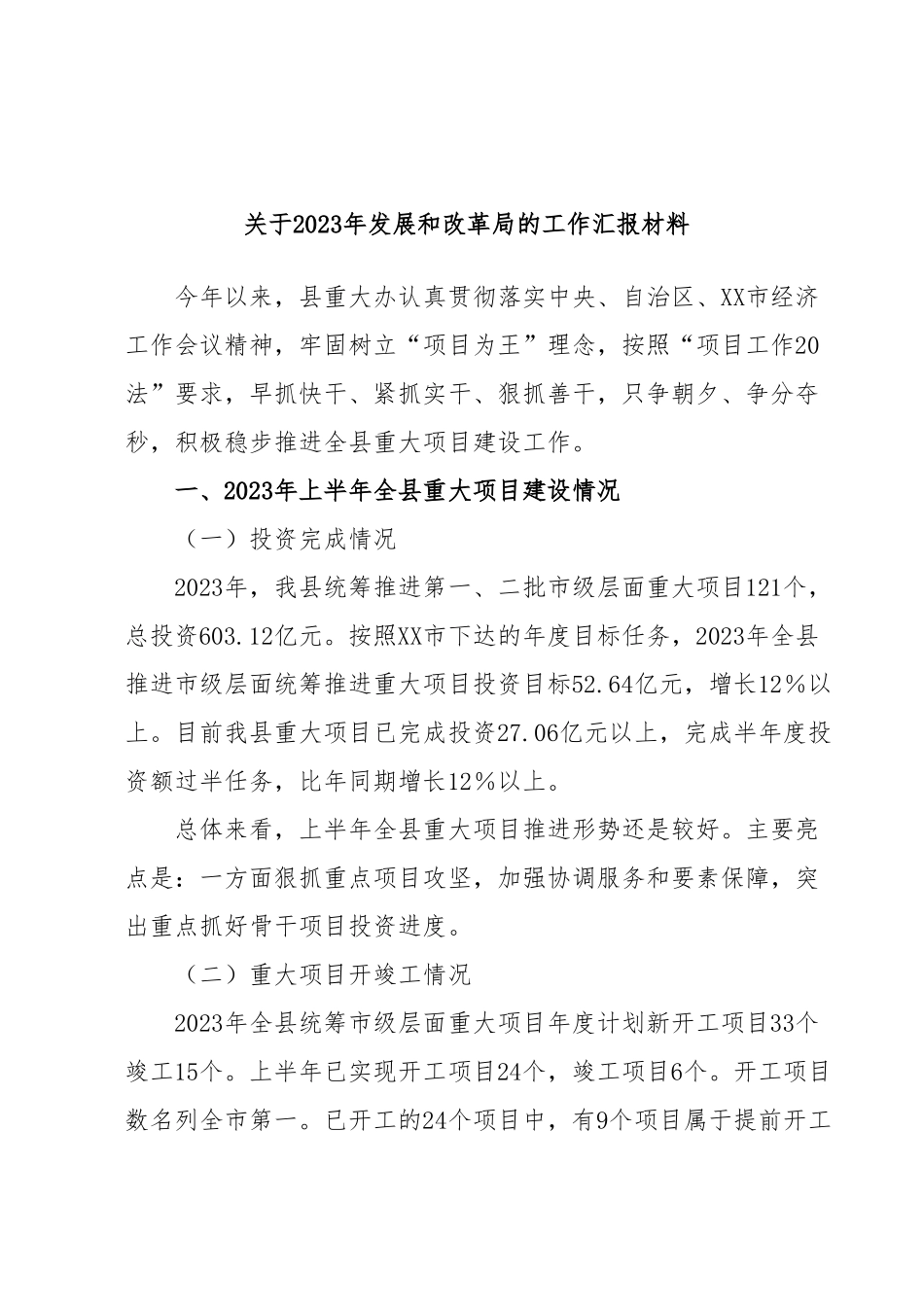 关于2023年发展和改革局的工作汇报材料

今年以来，县重大办认真贯彻落实中央、自治区、XX市经济工作会议精神，牢固树立“项目为王”理念，按照“项目工作20法”要求，早抓快干、紧抓实干、狠抓善干，只争朝夕、争分夺秒，积极稳步推进全县重大项目建设工作。

一、2023年上半年全县重大项目建设情况

（一）投资完成情况

2023年，我县统筹推进第一、二批市级层面重大项目121个，总投资603.12亿元。按照XX市下达的年度目标任务，2023年全县推进市级层面统筹推进重大项目投资目标52.64亿元，增长12%以上。目前我县重大项目已完成投资27.06亿元以上，完成半年度投资额过半任务，比年同期增长12%以上。

总体来看，上半年全县重大项目推进形势还是较好。主要亮点是：一方面狠抓重点项目攻坚，加强协调服务和要素保障，突出重点抓好骨干项目投资进度。

（二）重大项目开竣工情况

2023年全县统筹市级层面重大项目年度计划新开工项目33个竣工15个。上半年已实现开工项目24个，竣工项目6个。开工项目数名列全市第一。已开工的24个项目中，有9个项目属于提前开工